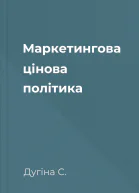 Маркетингова цінова політика

Дугіна С.